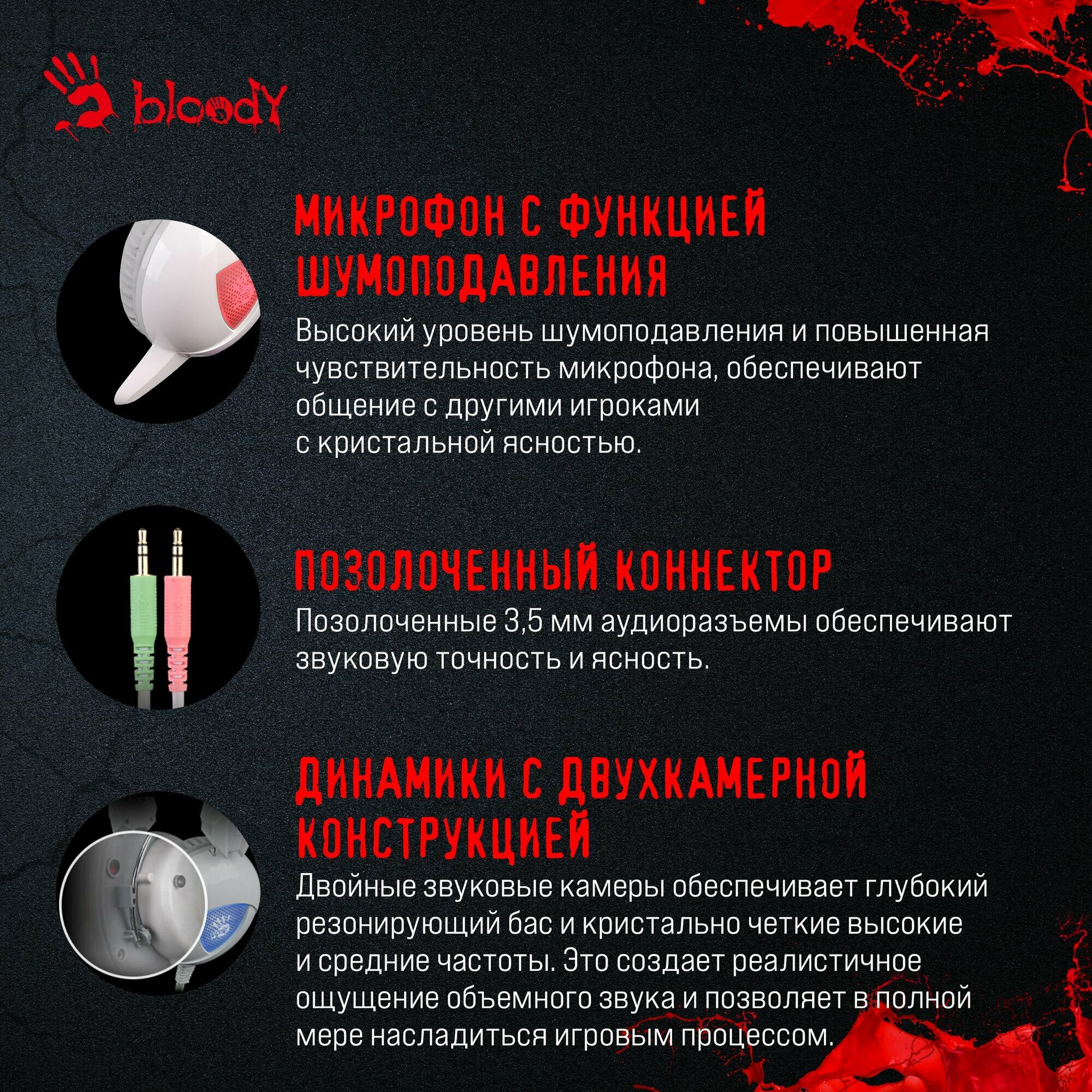 bloody

МИКРОФОН С ФУНКЦИЕЙ ШУМОПОДАВЛЕНИЯ

Высокий уровень шумоподавления и повышенная чувствительность микрофона, обеспечивают общение с другими игроками с кристальной ясностью.

ПОЗОЛОЧЕННЫЙ КОННЕКТОР

Позолоченные 3,5 мм аудиоразъемы обеспечивают звуковую точность и ясность.

ДИНАМИКИ С ДВУХКАМЕРНОЙ КОНСТРУКЦИЕЙ

Двойные звуковые камеры обеспечивает глубокий резонирующий бас и кристально четкие высокие и средние частоты. Это создает реалистичное ощущение объемного звука и позволяет в полной мере насладиться игровым процессом.